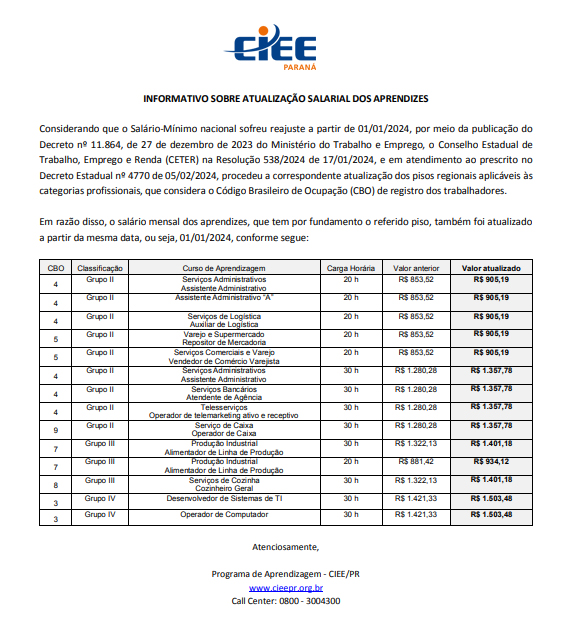 CIEE
PARANÁ

INFORMATIVO SOBRE ATUALIZAÇÃO SALARIAL DOS APRENDIZES

Considerando que o Salário-Mínimo nacional sofreu reajuste a partir de 01/01/2024, por meio da publicação do Decreto nº 11.864, de 27 de dezembro de 2023 do Ministério do Trabalho e Emprego, o Conselho Estadual de Trabalho, Emprego e Renda (CETER) na Resolução 538/2024 de 17/01/2024, e em atendimento ao prescrito no Decreto Estadual nº 4770 de 05/02/2024, procedeu a correspondente atualização dos pisos regionais aplicáveis às categorias profissionais, que considera o Código Brasileiro de Ocupação (CBO) de registro dos trabalhadores.

Em razão disso, o salário mensal dos aprendizes, que tem por fundamento o referido piso, também foi atualizado a partir da mesma data, ou seja, 01/01/2024, conforme segue:

| CBO | Classificação | Curso de Aprendizagem | Carga Horária | Valor anterior | Valor atualizado |
|---|---|---|---|---|---|
| 4 | Grupo II | Serviços Administrativos Assistente Administrativo | 20 h | R$ 853,52 | R$ 905,19 |
| 4 | Grupo II | Assistente Administrativo "A" | 20 h | R$ 853,52 | R$ 905,19 |
| 4 | Grupo II | Serviços de Logística Auxiliar de Logística | 20 h | R$ 853,52 | R$ 905,19 |
| 5 | Grupo II | Varejo e Supermercado Repositor de Mercadoria | 20 h | R$ 853,52 | R$ 905,19 |
| 5 | Grupo II | Serviços Comerciais e Varejo Vendedor de Comércio Varejista | 20 h | R$ 853,52 | R$ 905,19 |
| 4 | Grupo II | Serviços Administrativos Assistente Administrativo | 30 h | R$ 1.280,28 | R$ 1.357,78 |
| 4 | Grupo II | Serviços Bancários Atendente de Agência | 30 h | R$ 1.280,28 | R$ 1.357,78 |
| 4 | Grupo II | Telesserviços Operador de telemarketing ativo e receptivo | 30 h | R$ 1.280,28 | R$ 1.357,78 |
| 9 | Grupo II | Serviço de Caixa Operador de Caixa | 30 h | R$ 1.280,28 | R$ 1.357,78 |
| 7 | Grupo III | Produção Industrial Alimentador de Linha de Produção | 30 h | R$ 1.322,13 | R$ 1.401,18 |
| 7 | Grupo III | Produção Industrial Alimentador de Linha de Produção | 20 h | R$ 881,42 | R$ 934,12 |
| 8 | Grupo III | Serviços de Cozinha Cozinheiro Geral | 30 h | R$ 1.322,13 | R$ 1.401,18 |
| 3 | Grupo IV | Desenvolvedor de Sistemas de TI | 30 h | R$ 1.421,33 | R$ 1.503,48 |
| 3 | Grupo IV | Operador de Computador | 30 h | R$ 1.421,33 | R$ 1.503,48 |

Atenciosamente,

Programa de Aprendizagem - CIEE/PR
www.cieepr.org.br
Call Center: 0800 - 3004300